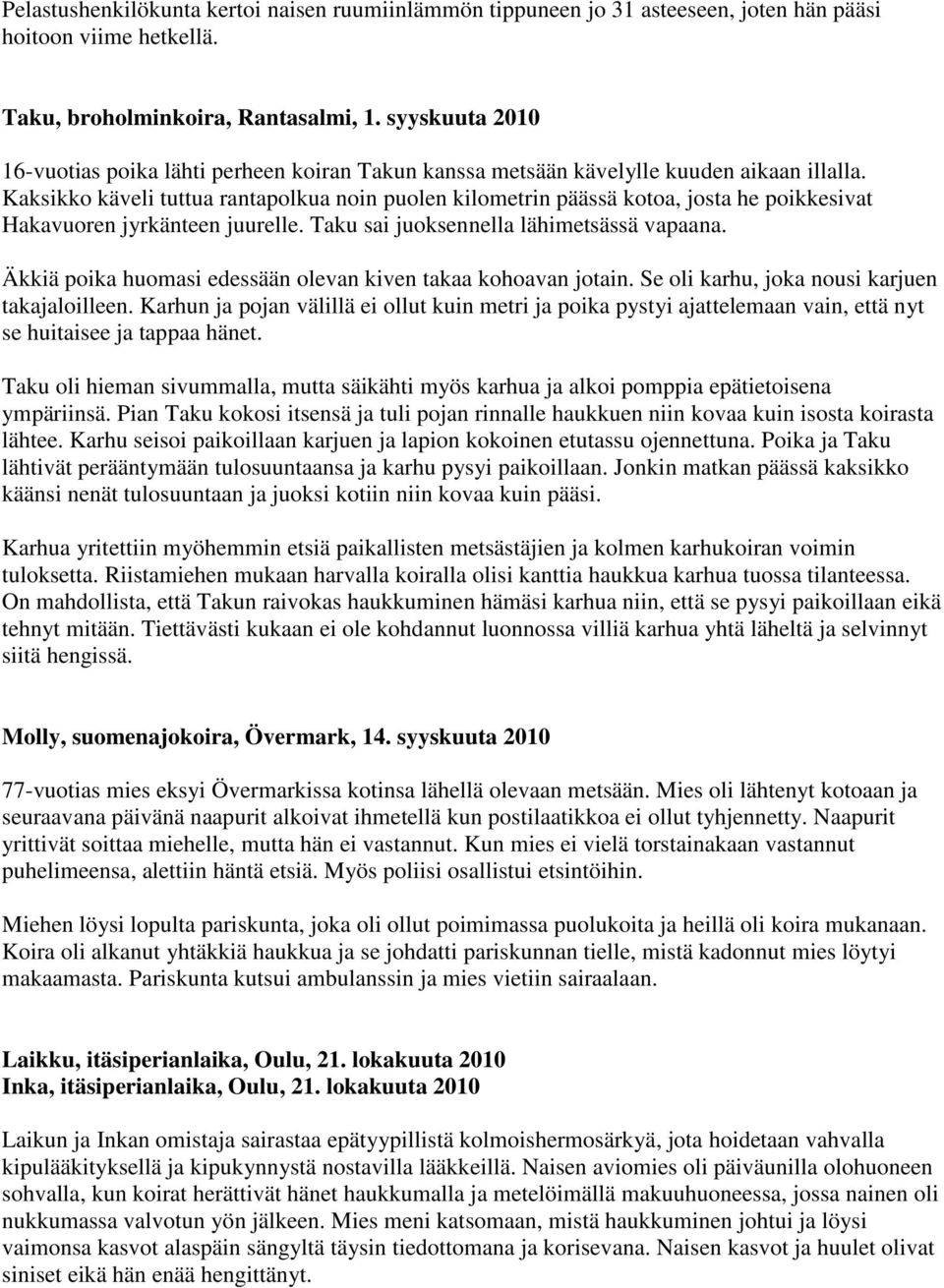 Pelastushenkilökunta kertoi naisen ruumiinlämmön tippuneen jo 31 asteeseen, joten hän pääsi hoitoon viime hetkellä.

Taku, broholminkoira, Rantasalmi, 1. syyskuuta 2010

16-vuotias poika lähti perheen koiran Takun kanssa metsään kävelylle kuuden aikaan illalla. Kaksikko käveli tuttua rantapolkua noin puolen kilometrin päässä kotoa, josta he poikkesivat Hakavuoren jyrkänteen juurelle. Taku sai juoksennella lähimetsässä vapaana.

Äkkiä poika huomasi edessään olevan kiven takaa kohoavan jotain. Se oli karhu, joka nousi karjuen takajaloilleen. Karhun ja pojan välillä ei ollut kuin metri ja poika pystyi ajattelemaan vain, että nyt se huitaisee ja tappaa hänet.

Taku oli hieman sivummalla, mutta säikähti myös karhua ja alkoi pomppia epätietoisena ympäriinsä. Pian Taku kokosi itsensä ja tuli pojan rinnalle haukkuen niin kovaa kuin isosta koirasta lähtee. Karhu seisoi paikoillaan karjuen ja lapion kokoinen etutassu ojennettuna. Poika ja Taku lähtivät perääntymään tulosuuntaansa ja karhu pysyi paikoillaan. Jonkin matkan päässä kaksikko käänsi nenät tulosuuntaan ja juoksi kotiin niin kovaa kuin pääsi.

Karhua yritettiin myöhemmin etsiä paikallisten metsästäjien ja kolmen karhukoiran voimin tuloksetta. Riistamiehen mukaan harvalla koiralla olisi kanttia haukkua karhua tuossa tilanteessa. On mahdollista, että Takun raivokas haukkuminen hämäsi karhua niin, että se pysyi paikoillaan eikä tehnyt mitään. Tiettävästi kukaan ei ole kohdannut luonnossa villiä karhua yhtä läheltä ja selvinnyt siitä hengissä.

Molly, suomenajokoira, Övermark, 14. syyskuuta 2010

77-vuotias mies eksyi Övermarkissa kotinsa lähellä olevaan metsään. Mies oli lähtenyt kotoaan ja seuraavana päivänä naapurit alkoivat ihmetellä kun postilaatikkoa ei ollut tyhjennetty. Naapurit yrittivät soittaa miehelle, mutta hän ei vastannut. Kun mies ei vielä torstainakaan vastannut puhelimeensa, alettiin häntä etsiä. Myös poliisi osallistui etsintöihin.

Miehen löysi lopulta pariskunta, joka oli ollut poimimassa puolukoita ja heillä oli koira mukanaan. Koira oli alkanut yhtäkkiä haukkua ja se johdatti pariskunnan tielle, mistä kadonnut mies löytyi makaamasta. Pariskunta kutsui ambulanssin ja mies vietiin sairaalaan.

Laikku, itäsiperianlaika, Oulu, 21. lokakuuta 2010
Inka, itäsiperianlaika, Oulu, 21. lokakuuta 2010

Laikun ja Inkan omistaja sairastaa epätyypillistä kolmoishermosärkyä, jota hoidetaan vahvalla kipulääkityksellä ja kipukynnystä nostavilla lääkkeillä. Naisen aviomies oli päiväunilla olohuoneen sohvalla, kun koirat herättivät hänet haukkumalla ja metelöimällä makuuhuoneessa, jossa nainen oli nukkumassa valvotun yön jälkeen. Mies meni katsomaan, mistä haukkuminen johtui ja löysi vaimonsa kasvot alaspäin sängyltä täysin tiedottomana ja korisevana. Naisen kasvot ja huulet olivat siniset eikä hän enää hengittänyt.